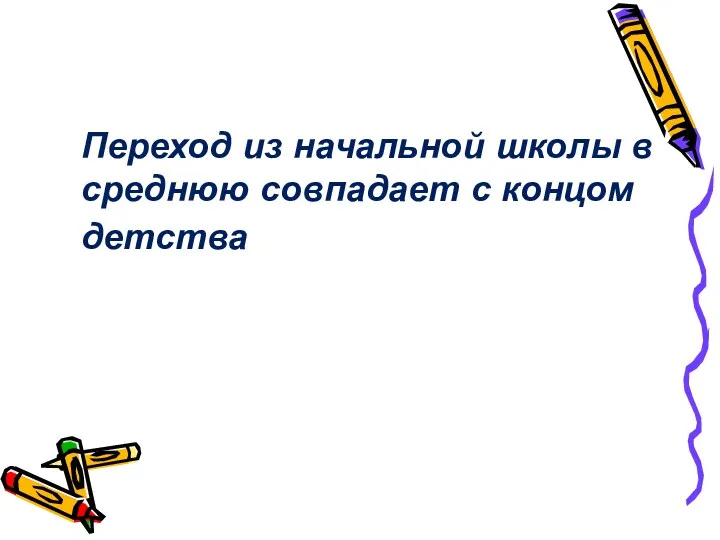 Переход из начальной школы в среднюю совпадает с концом детства